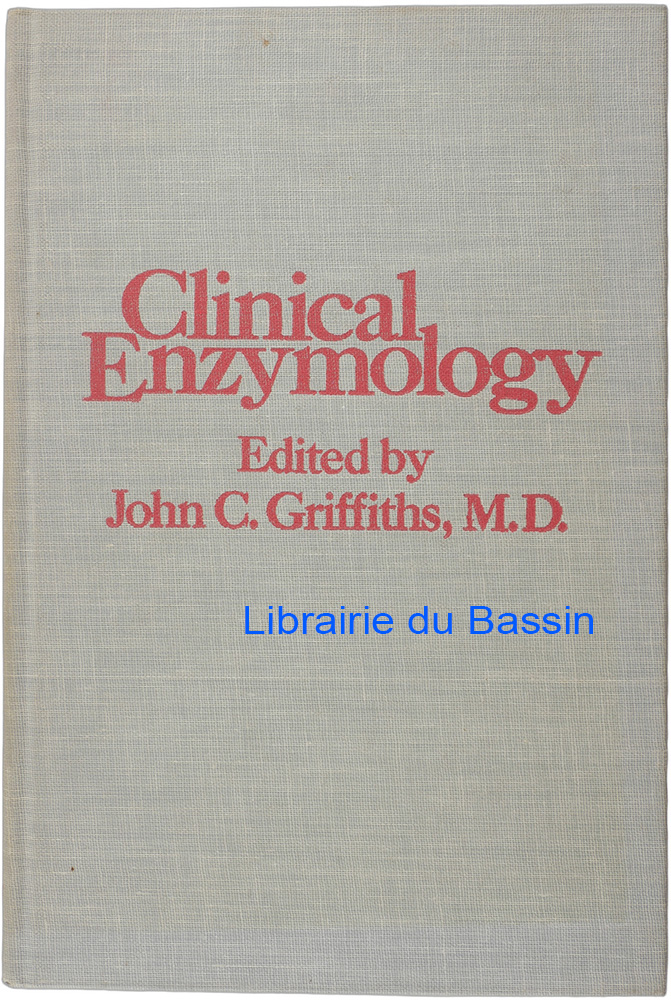 Clinical Enzymology

Edited by
John C. Griffiths, M.D.

Librairie du Bassin